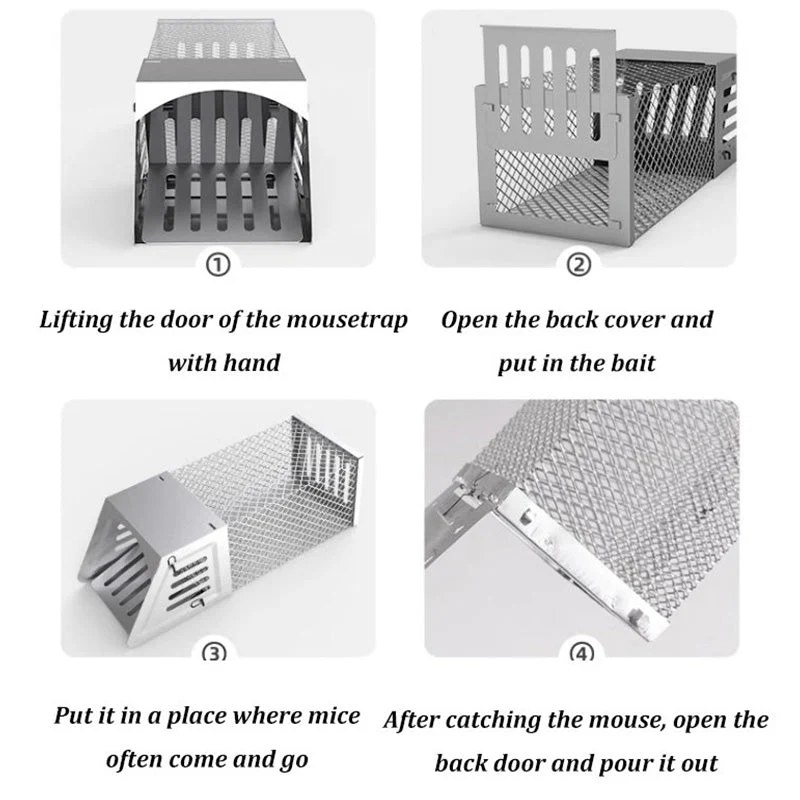 ①

Lifting the door of the mousetrap with hand

②

Open the back cover and put in the bait

③

Put it in a place where mice often come and go

④

After catching the mouse, open the back door and pour it out